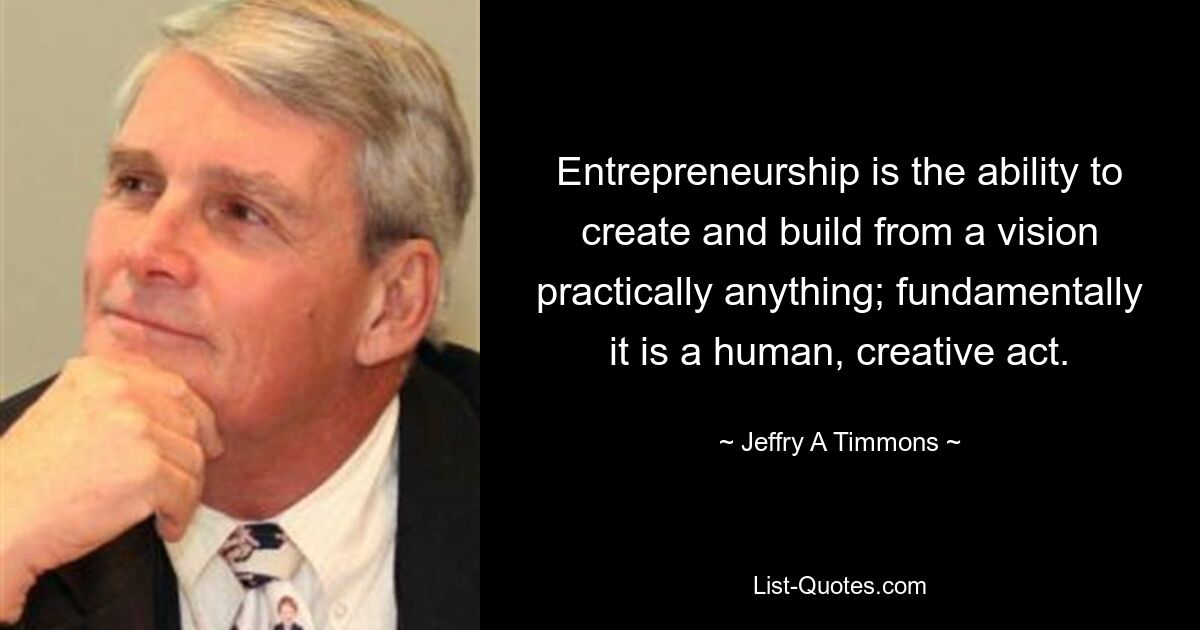 Entrepreneurship is the ability to create and build from a vision practically anything; fundamentally it is a human, creative act.

~ Jeffry A Timmons ~

List-Quotes.com